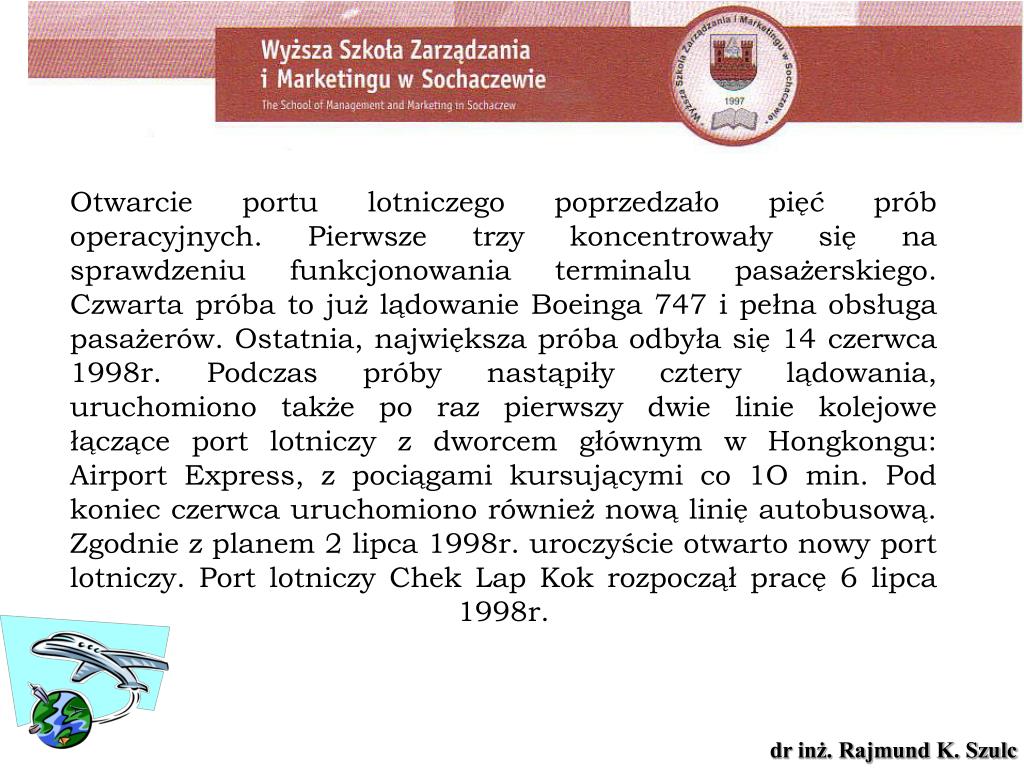 Wyższa Szkoła Zarządzania i Marketingu w Sochaczewie
The School of Management and Marketing in Sochaczew

Wyższa Szkoła Zarządzania i Marketingu w Sochaczewie
1997

Otwarcie portu lotniczego poprzedzało pięć prób operacyjnych. Pierwsze trzy koncentrowały się na sprawdzeniu funkcjonowania terminalu pasażerskiego. Czwarta próba to już lądowanie Boeinga 747 i pełna obsługa pasażerów. Ostatnia, największa próba odbyła się 14 czerwca 1998r. Podczas próby nastąpiły cztery lądowania, uruchomiono także po raz pierwszy dwie linie kolejowe łączące port lotniczy z dworcem głównym w Hongkongu: Airport Express, z pociągami kursującymi co 1O min. Pod koniec czerwca uruchomiono również nową linię autobusową. Zgodnie z planem 2 lipca 1998r. uroczyście otwarto nowy port lotniczy. Port lotniczy Chek Lap Kok rozpoczął pracę 6 lipca 1998r.

dr inż. Rajmund K. Szulc